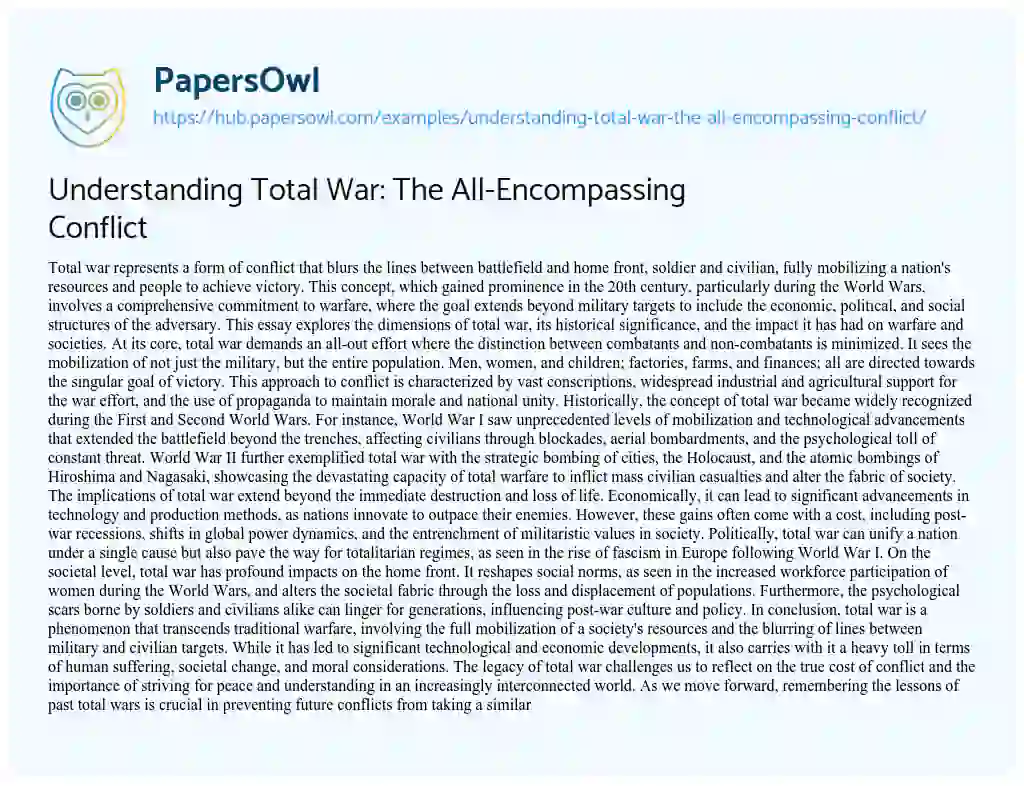 PapersOwl
https://hub.papersowl.com/examples/understanding-total-war-the-all-encompassing-conflict/

Understanding Total War: The All-Encompassing Conflict

Total war represents a form of conflict that blurs the lines between battlefield and home front, soldier and civilian, fully mobilizing a nation's resources and people to achieve victory. This concept, which gained prominence in the 20th century, particularly during the World Wars, involves a comprehensive commitment to warfare, where the goal extends beyond military targets to include the economic, political, and social structures of the adversary. This essay explores the dimensions of total war, its historical significance, and the impact it has had on warfare and societies. At its core, total war demands an all-out effort where the distinction between combatants and non-combatants is minimized. It sees the mobilization of not just the military, but the entire population. Men, women, and children; factories, farms, and finances; all are directed towards the singular goal of victory. This approach to conflict is characterized by vast conscriptions, widespread industrial and agricultural support for the war effort, and the use of propaganda to maintain morale and national unity. Historically, the concept of total war became widely recognized during the First and Second World Wars. For instance, World War I saw unprecedented levels of mobilization and technological advancements that extended the battlefield beyond the trenches, affecting civilians through blockades, aerial bombardments, and the psychological toll of constant threat. World War II further exemplified total war with the strategic bombing of cities, the Holocaust, and the atomic bombings of Hiroshima and Nagasaki, showcasing the devastating capacity of total warfare to inflict mass civilian casualties and alter the fabric of society. The implications of total war extend beyond the immediate destruction and loss of life. Economically, it can lead to significant advancements in technology and production methods, as nations innovate to outpace their enemies. However, these gains often come with a cost, including post-war recessions, shifts in global power dynamics, and the entrenchment of militaristic values in society. Politically, total war can unify a nation under a single cause but also pave the way for totalitarian regimes, as seen in the rise of fascism in Europe following World War I. On the societal level, total war has profound impacts on the home front. It reshapes social norms, as seen in the increased workforce participation of women during the World Wars, and alters the societal fabric through the loss and displacement of populations. Furthermore, the psychological scars borne by soldiers and civilians alike can linger for generations, influencing post-war culture and policy. In conclusion, total war is a phenomenon that transcends traditional warfare, involving the full mobilization of a society's resources and the blurring of lines between military and civilian targets. While it has led to significant technological and economic developments, it also carries with it a heavy toll in terms of human suffering, societal change, and moral considerations. The legacy of total war challenges us to reflect on the true cost of conflict and the importance of striving for peace and understanding in an increasingly interconnected world. As we move forward, remembering the lessons of past total wars is crucial in preventing future conflicts from taking a similar